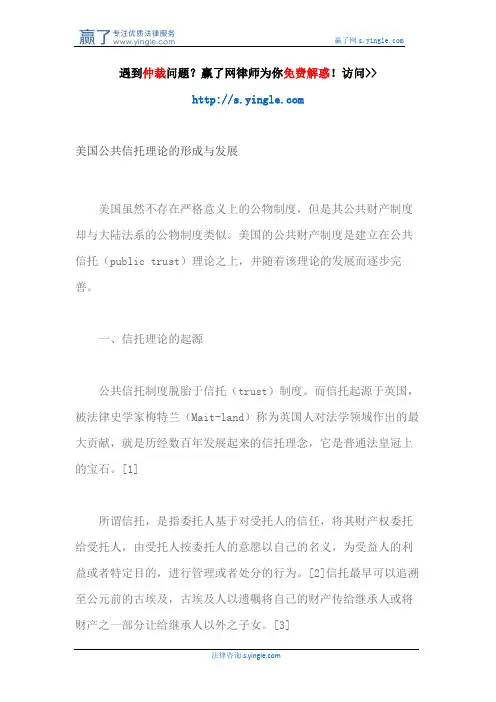 赢了 专注优质法律服务 www.yingle.com

赢了网 s.yingle.com

遇到仲裁问题？赢了网律师为你免费解惑！访问>>

http://s.yingle.com

美国公共信托理论的形成与发展

美国虽然不存在严格意义上的公物制度，但是其公共财产制度却与大陆法系的公物制度类似。美国的公共财产制度是建立在公共信托（public trust）理论之上，并随着该理论的发展而逐步完善。

一、信托理论的起源

公共信托制度脱胎于信托（trust）制度。而信托起源于英国，被法律史学家梅特兰（Mait-land）称为英国人对法学领域作出的最大贡献，就是历经数百年发展起来的信托理念，它是普通法皇冠上的宝石。[1]

所谓信托，是指委托人基于对受托人的信任，将其财产权委托给受托人，由受托人按委托人的意愿以自己的名义，为受益人的利益或者特定目的，进行管理或者处分的行为。[2]信托最早可以追溯至公元前的古埃及，古埃及人以遗嘱将自己的财产传给继承人或将财产之一部分让给继承人以外之子女。[3]

法律咨询 s.yingle.com